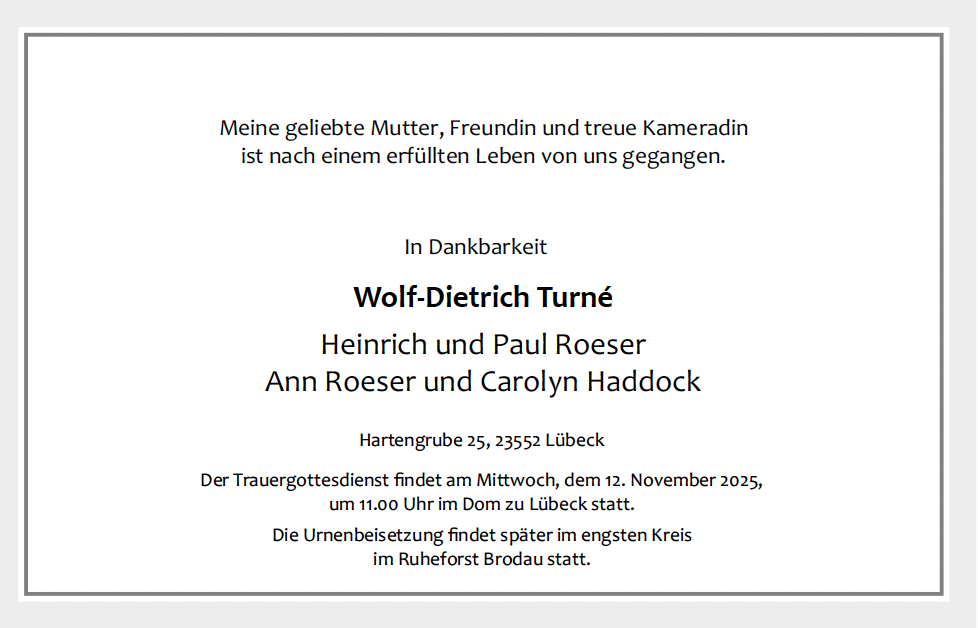 Meine geliebte Mutter, Freundin und treue Kameradin
ist nach einem erfüllten Leben von uns gegangen.

In Dankbarkeit

Wolf-Dietrich Turné

Heinrich und Paul Roeser
Ann Roeser und Carolyn Haddock

Hartengrube 25, 23552 Lübeck

Der Trauergottesdienst findet am Mittwoch, dem 12. November 2025,
um 11.00 Uhr im Dom zu Lübeck statt.

Die Urnenbeisetzung findet später im engsten Kreis
im Ruheforst Brodau statt.